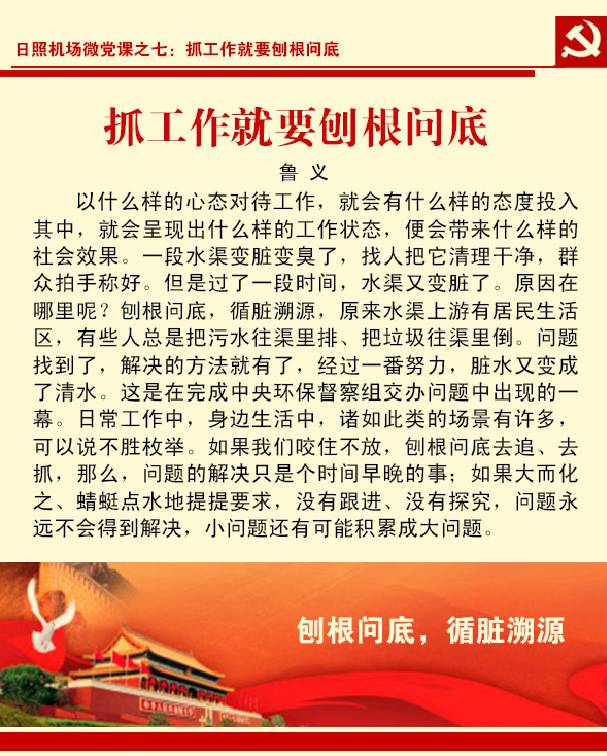 日照机场微党课之七：抓工作就要刨根问底

抓工作就要刨根问底

鲁 义

以什么样的心态对待工作，就会有什么样的态度投入其中，就会呈现出什么样的工作状态，便会带来什么样的社会效果。一段水渠变脏变臭了，找人把它清理干净，群众拍手称好。但是过了一段时间，水渠又变脏了。原因在哪里呢？刨根问底，循脏溯源，原来水渠上游有居民生活区，有些人总是把污水往渠里排、把垃圾往渠里倒。问题找到了，解决的方法就有了，经过一番努力，脏水又变成了清水。这是在完成中央环保督察组交办问题中出现的一幕。日常工作中，身边生活中，诸如此类的场景有许多，可以说不胜枚举。如果我们咬住不放，刨根问底去追、去抓，那么，问题的解决只是个时间早晚的事；如果大而化之、蜻蜓点水地提提要求，没有跟进、没有探究，问题永远不会得到解决，小问题还有可能积累成大问题。

刨根问底，循脏溯源